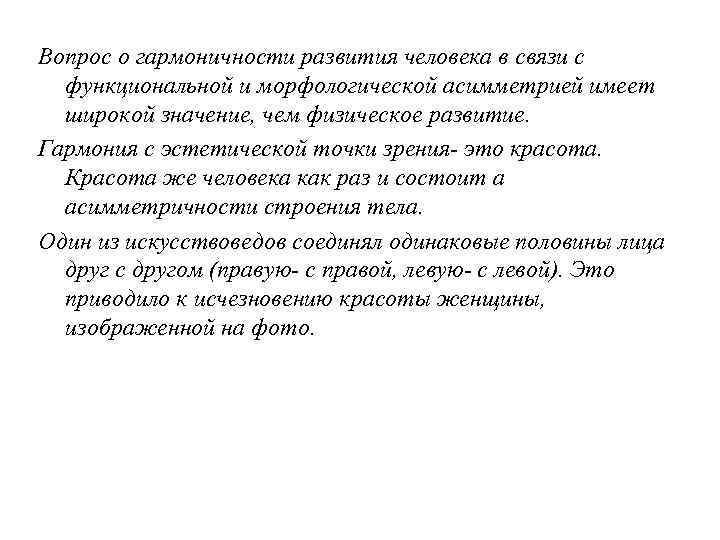 Вопрос о гармоничности развития человека в связи с функциональной и морфологической асимметрией имеет широкой значение, чем физическое развитие.

Гармония с эстетической точки зрения- это красота. Красота же человека как раз и состоит а асимметричности строения тела.

Один из искусствоведов соединял одинаковые половины лица друг с другом (правую- с правой, левую- с левой). Это приводило к исчезновению красоты женщины, изображенной на фото.